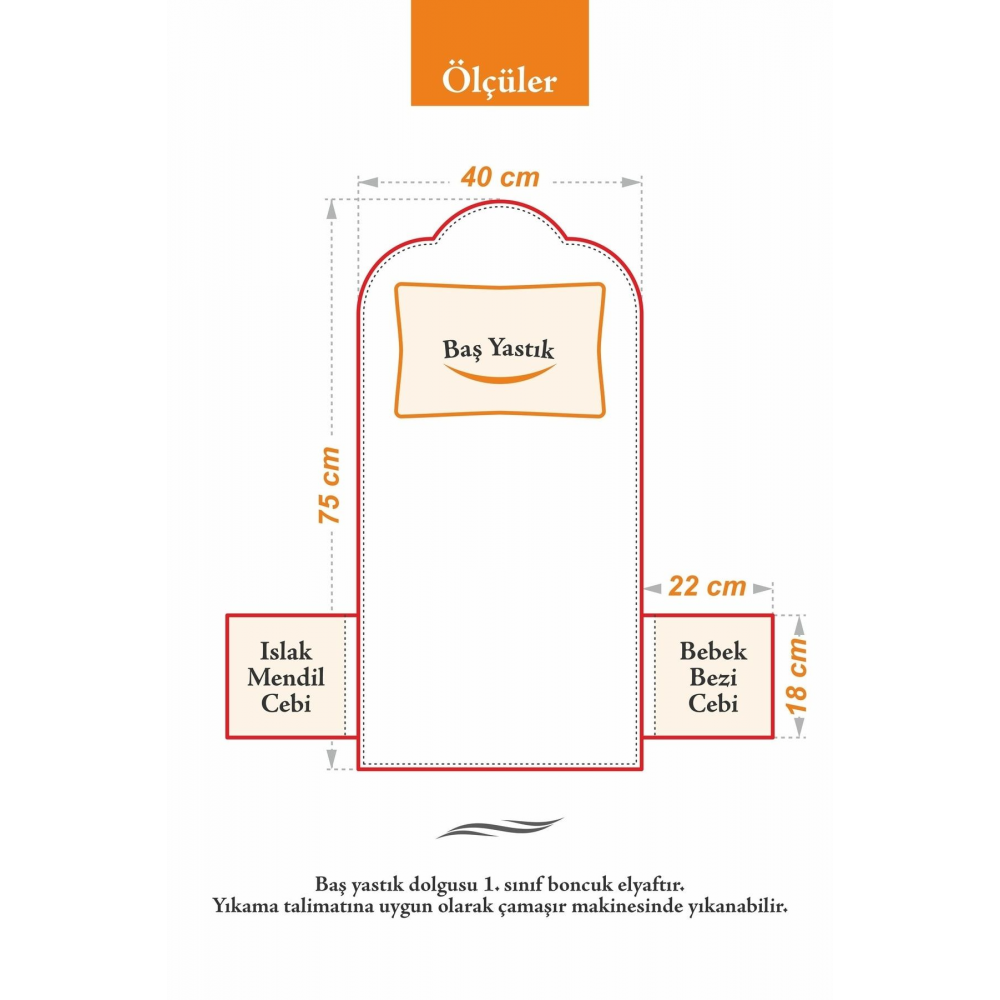 Ölçüler

40 cm

Baş Yastık

75 cm

22 cm

Islak Mendil Cebi

Bebek Bezi Cebi

18 cm

Baş yastık dolgusu 1. sınıf boncuk elyaftır.
Yıkama talimatına uygun olarak çamaşır makinesinde yıkanabilir.